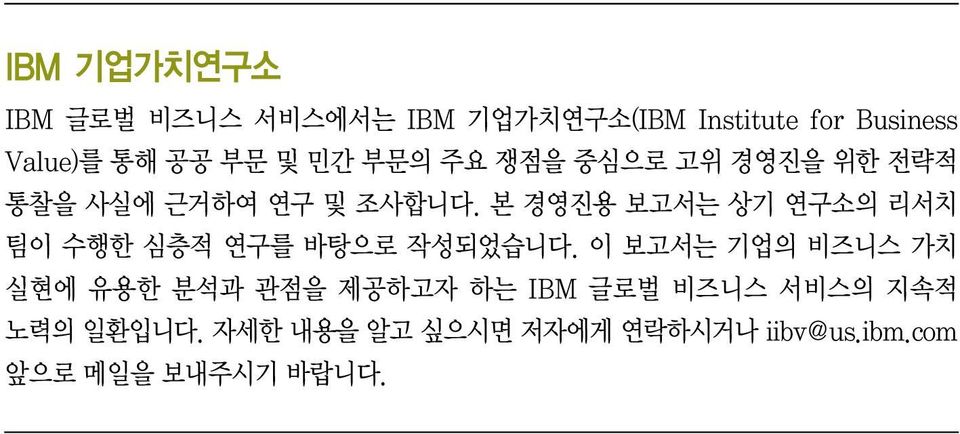 IBM 기업가치연구소

IBM 글로벌 비즈니스 서비스에서는 IBM 기업가치연구소(IBM Institute for Business Value)를 통해 공공 부문 및 민간 부문의 주요 쟁점을 중심으로 고위 경영진을 위한 전략적 통찰을 사실에 근거하여 연구 및 조사합니다. 본 경영진용 보고서는 상기 연구소의 리서치 팀이 수행한 심층적 연구를 바탕으로 작성되었습니다. 이 보고서는 기업의 비즈니스 가치 실현에 유용한 분석과 관점을 제공하고자 하는 IBM 글로벌 비즈니스 서비스의 지속적 노력의 일환입니다. 자세한 내용을 알고 싶으시면 저자에게 연락하시거나 iibv@us.ibm.com 앞으로 메일을 보내주시기 바랍니다.